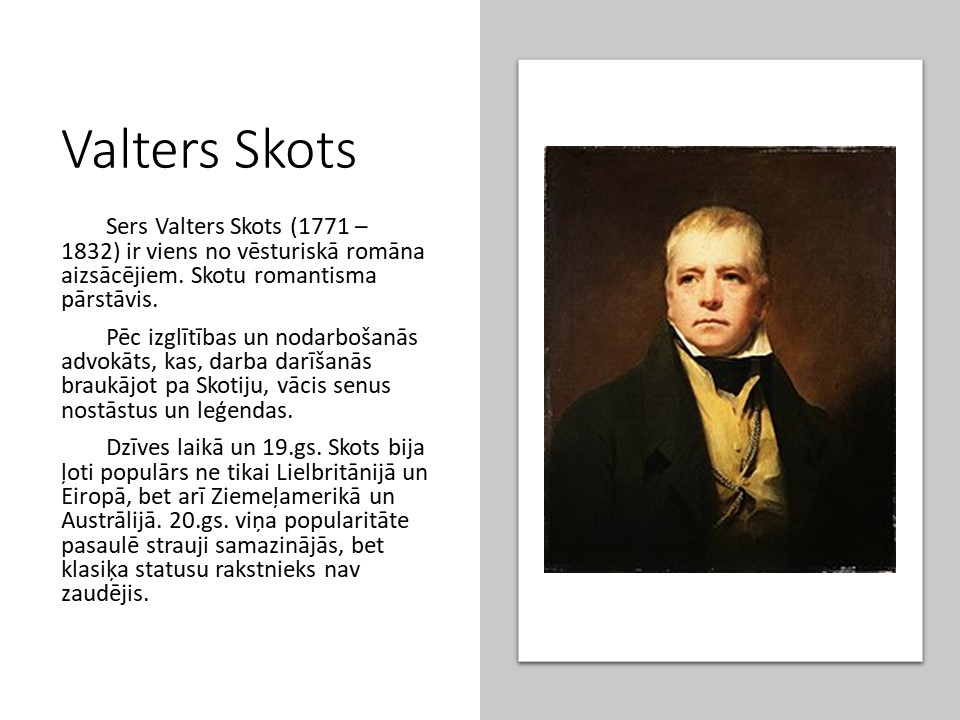 Valters Skots

Sers Valters Skots (1771 – 1832) ir viens no vēsturiskā romāna aizsācējiem. Skotu romantisma pārstāvis.

Pēc izglītības un nodarbošanās advokāts, kas, darba darīšanās braukājot pa Skotiju, vācis senus nostāstus un leģendas.

Dzīves laikā un 19.gs. Skots bija ļoti populārs ne tikai Lielbritānijā un Eiropā, bet arī Ziemeļamerikā un Austrālijā. 20.gs. viņa popularitāte pasaulē strauji samazinājās, bet klasiķa statusu rakstnieks nav zaudējis.